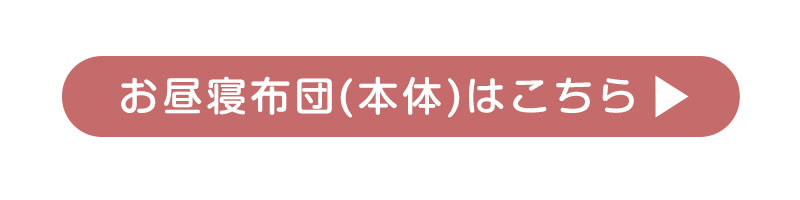 お昼寝布団(本体)はこちら ▶